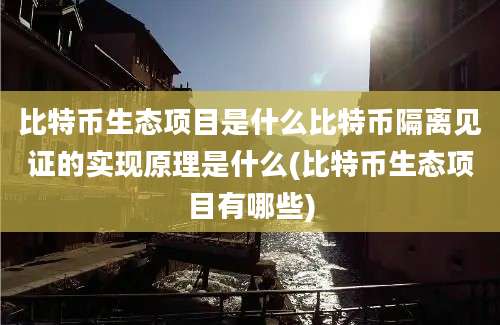 比特币生态项目是什么比特币隔离见证的实现原理是什么(比特币生态项目有哪些)